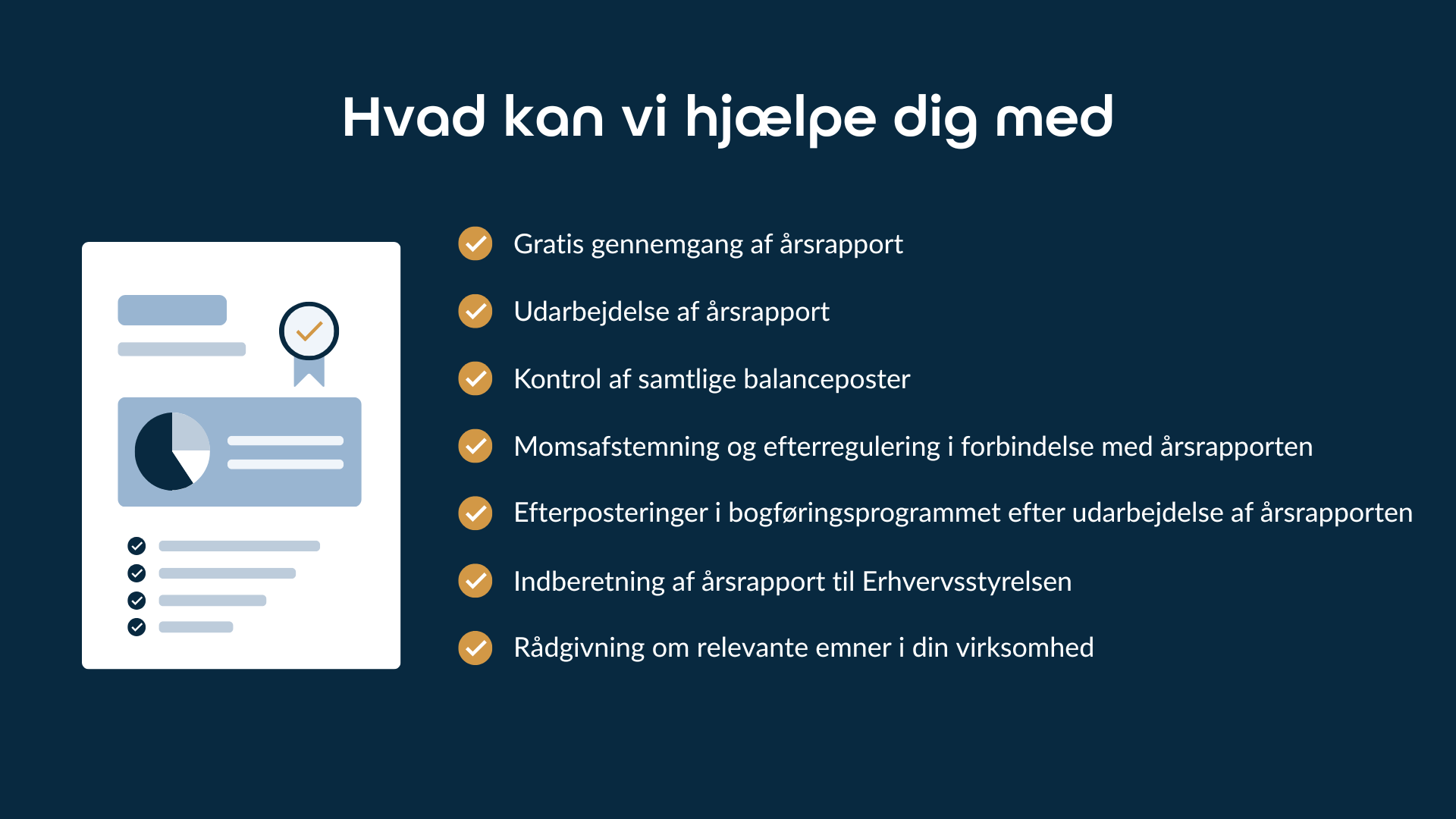 Hvad kan vi hjælpe dig med

Gratis gennemgang af årsrapport

Udarbejdelse af årsrapport

Kontrol af samtlige balanceposter

Momsafstemning og efterregulering i forbindelse med årsrapporten

Efterposteringer i bogføringsprogrammet efter udarbejdelse af årsrapporten

Indberetning af årsrapport til Erhvervsstyrelsen

Rådgivning om relevante emner i din virksomhed